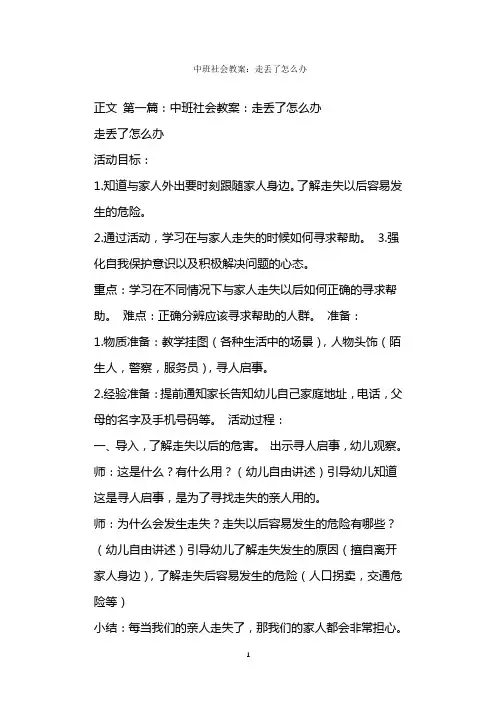 中班社会教案：走丢了怎么办

正文 第一篇：中班社会教案：走丢了怎么办

走丢了怎么办

活动目标：

1.知道与家人外出要时刻跟随家人身边。了解走失以后容易发生的危险。

2.通过活动，学习在与家人走失的时候如何寻求帮助。 3.强化自我保护意识以及积极解决问题的心态。

重点：学习在不同情况下与家人走失以后如何正确的寻求帮助。 难点：正确分辨应该寻求帮助的人群。 准备：

1.物质准备：教学挂图（各种生活中的场景），人物头饰（陌生人，警察，服务员），寻人启事。

2.经验准备：提前通知家长告知幼儿自己家庭地址，电话，父母的名字及手机号码等。 活动过程：

一、导入，了解走失以后的危害。 出示寻人启事，幼儿观察。

师：这是什么？有什么用？（幼儿自由讲述）引导幼儿知道这是寻人启事，是为了寻找走失的亲人用的。

师：为什么会发生走失？走失以后容易发生的危险有哪些？（幼儿自由讲述）引导幼儿了解走失发生的原因（擅自离开家人身边），了解走失后容易发生的危险（人口拐卖，交通危险等）

小结：每当我们的亲人走失了，那我们的家人都会非常担心。

1